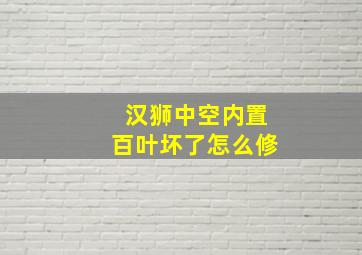 汉狮中空内置
百叶坏了怎么修